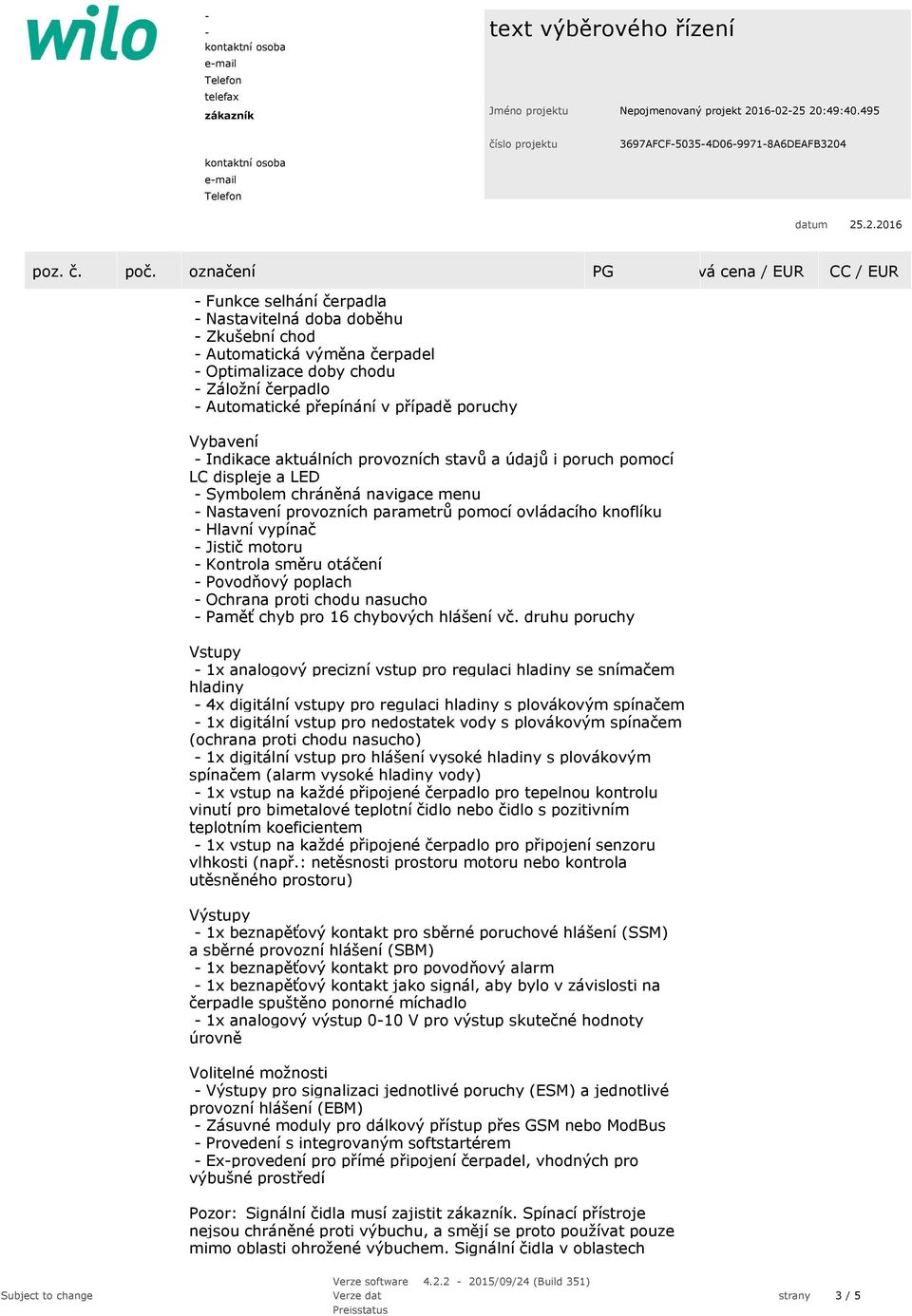 wilo

-
-
kontaktní osoba
e-mail
Telefon
telefax
zákazník

kontaktní osoba
e-mail
Telefon

text výběrového řízení

Jméno projektu Nepojmenovaný projekt 2016-02-25 20:49:40.495

číslo projektu 3697AFCF-5035-4D06-9971-8A6DEAFB3204

datum 25.2.2016

| poz. č. | poč. | označení | PG | vá cena / EUR | CC / EUR |
|---|---|---|---|---|---|

- Funkce selhání čerpadla
- Nastavitelná doba doběhu
- Zkušební chod
- Automatická výměna čerpadel
- Optimalizace doby chodu
- Záložní čerpadlo
- Automatické přepínání v případě poruchy

Vybavení
- Indikace aktuálních provozních stavů a údajů i poruch pomocí LC displeje a LED
- Symbolem chráněná navigace menu
- Nastavení provozních parametrů pomocí ovládacího knoflíku
- Hlavní vypínač
- Jistič motoru
- Kontrola směru otáčení
- Povodňový poplach
- Ochrana proti chodu nasucho
- Paměť chyb pro 16 chybových hlášení vč. druhu poruchy

Vstupy
- 1x analogový precizní vstup pro regulaci hladiny se snímačem hladiny
- 4x digitální vstupy pro regulaci hladiny s plovákovým spínačem
- 1x digitální vstup pro nedostatek vody s plovákovým spínačem (ochrana proti chodu nasucho)
- 1x digitální vstup pro hlášení vysoké hladiny s plovákovým spínačem (alarm vysoké hladiny vody)
- 1x vstup na každé připojené čerpadlo pro tepelnou kontrolu vinutí pro bimetalové teplotní čidlo nebo čidlo s pozitivním teplotním koeficientem
- 1x vstup na každé připojené čerpadlo pro připojení senzoru vlhkosti (např.: netěsnosti prostoru motoru nebo kontrola utěsněného prostoru)

Výstupy
- 1x beznapěťový kontakt pro sběrné poruchové hlášení (SSM) a sběrné provozní hlášení (SBM)
- 1x beznapěťový kontakt pro povodňový alarm
- 1x beznapěťový kontakt jako signál, aby bylo v závislosti na čerpadle spuštěno ponorné míchadlo
- 1x analogový výstup 0-10 V pro výstup skutečné hodnoty úrovně

Volitelné možnosti
- Výstupy pro signalizaci jednotlivé poruchy (ESM) a jednotlivé provozní hlášení (EBM)
- Zásuvné moduly pro dálkový přístup přes GSM nebo ModBus
- Provedení s integrovaným softstartérem
- Ex-provedení pro přímé připojení čerpadel, vhodných pro výbušné prostředí

Pozor: Signální čidla musí zajistit zákazník. Spínací přístroje nejsou chráněné proti výbuchu, a smějí se proto používat pouze mimo oblasti ohrožené výbuchem. Signální čidla v oblastech

Subject to change
Verze software 4.2.2 - 2015/09/24 (Build 351)
Verze dat
Preisstatus
strany 3 / 5